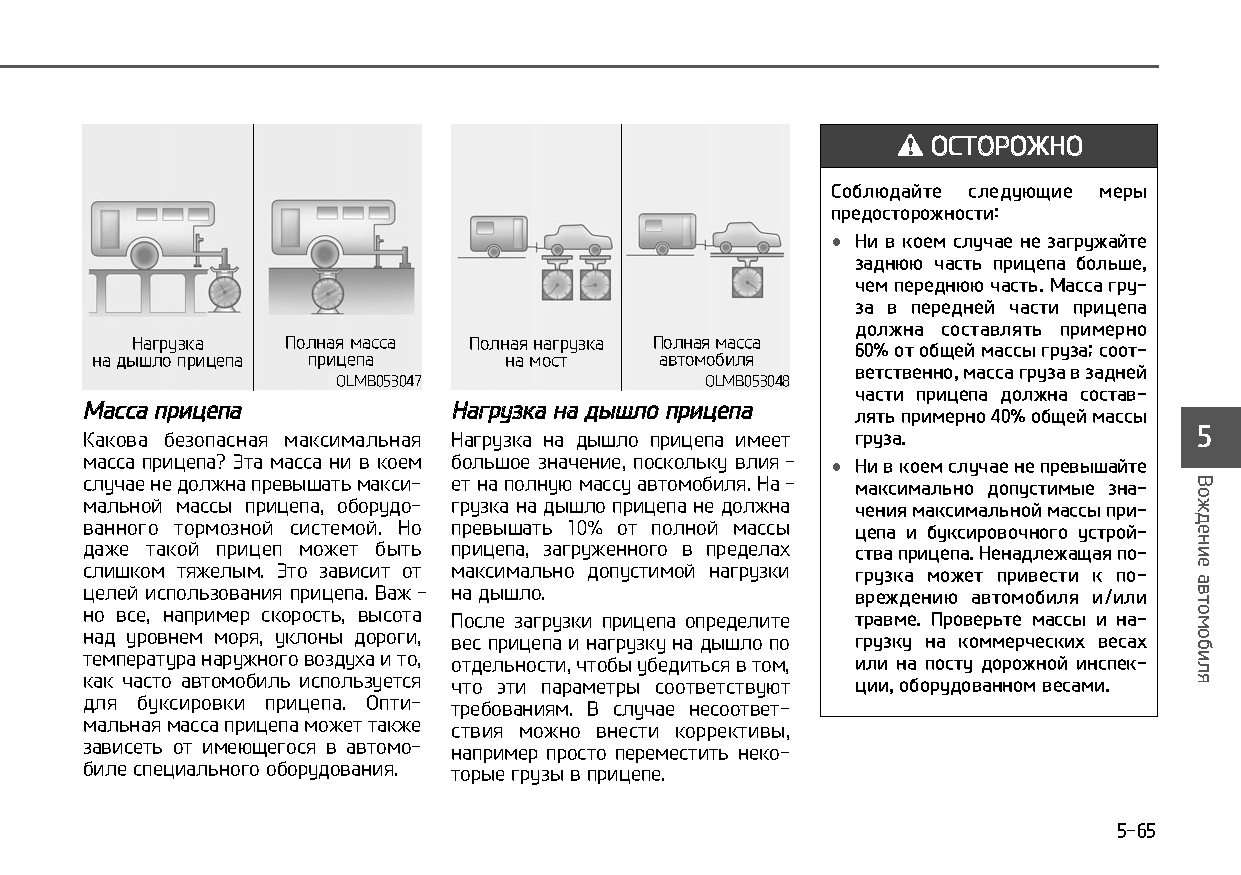 Нагрузка на дышло прицепа

Полная масса прицепа

OLMB053047

Масса прицепа

Какова безопасная максимальная масса прицепа? Эта масса ни в коем случае не должна превышать максимальной массы прицепа, оборудованного тормозной системой. Но даже такой прицеп может быть слишком тяжелым. Это зависит от целей использования прицепа. Важно все, например скорость, высота над уровнем моря, уклоны дороги, температура наружного воздуха и то, как часто автомобиль используется для буксировки прицепа. Оптимальная масса прицепа может также зависеть от имеющегося в автомобиле специального оборудования.

Полная нагрузка на мост

Полная масса автомобиля

OLMB053048

Нагрузка на дышло прицепа

Нагрузка на дышло прицепа имеет большое значение, поскольку влияет на полную массу автомобиля. Нагрузка на дышло прицепа не должна превышать 10% от полной массы прицепа, загруженного в пределах максимально допустимой нагрузки на дышло.

После загрузки прицепа определите вес прицепа и нагрузку на дышло по отдельности, чтобы убедиться в том, что эти параметры соответствуют требованиям. В случае несоответствия можно внести коррективы, например просто переместить некоторые грузы в прицепе.

⚠ ОСТОРОЖНО

Соблюдайте следующие меры предосторожности:

• Ни в коем случае не загружайте заднюю часть прицепа больше, чем переднюю часть. Масса груза в передней части прицепа должна составлять примерно 60% от общей массы груза; соответственно, масса груза в задней части прицепа должна составлять примерно 40% общей массы груза.

• Ни в коем случае не превышайте максимально допустимые значения максимальной массы прицепа и буксировочного устройства прицепа. Ненадлежащая погрузка может привести к повреждению автомобиля и/или травме. Проверьте массы и нагрузку на коммерческих весах или на посту дорожной инспекции, оборудованном весами.

5

Вождение автомобиля

5-65